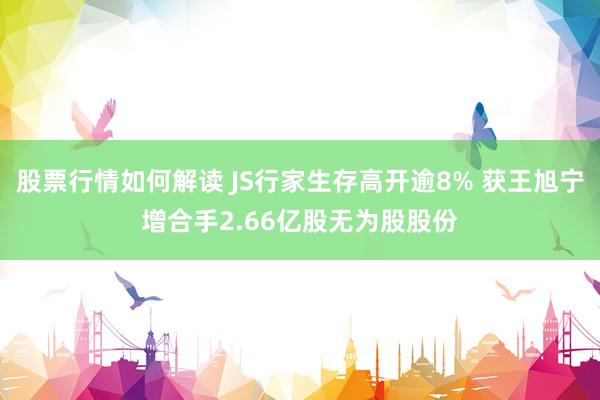 股票行情如何解读 JS行家生存高开逾8% 获王旭宁增合手2.66亿股无为股股份